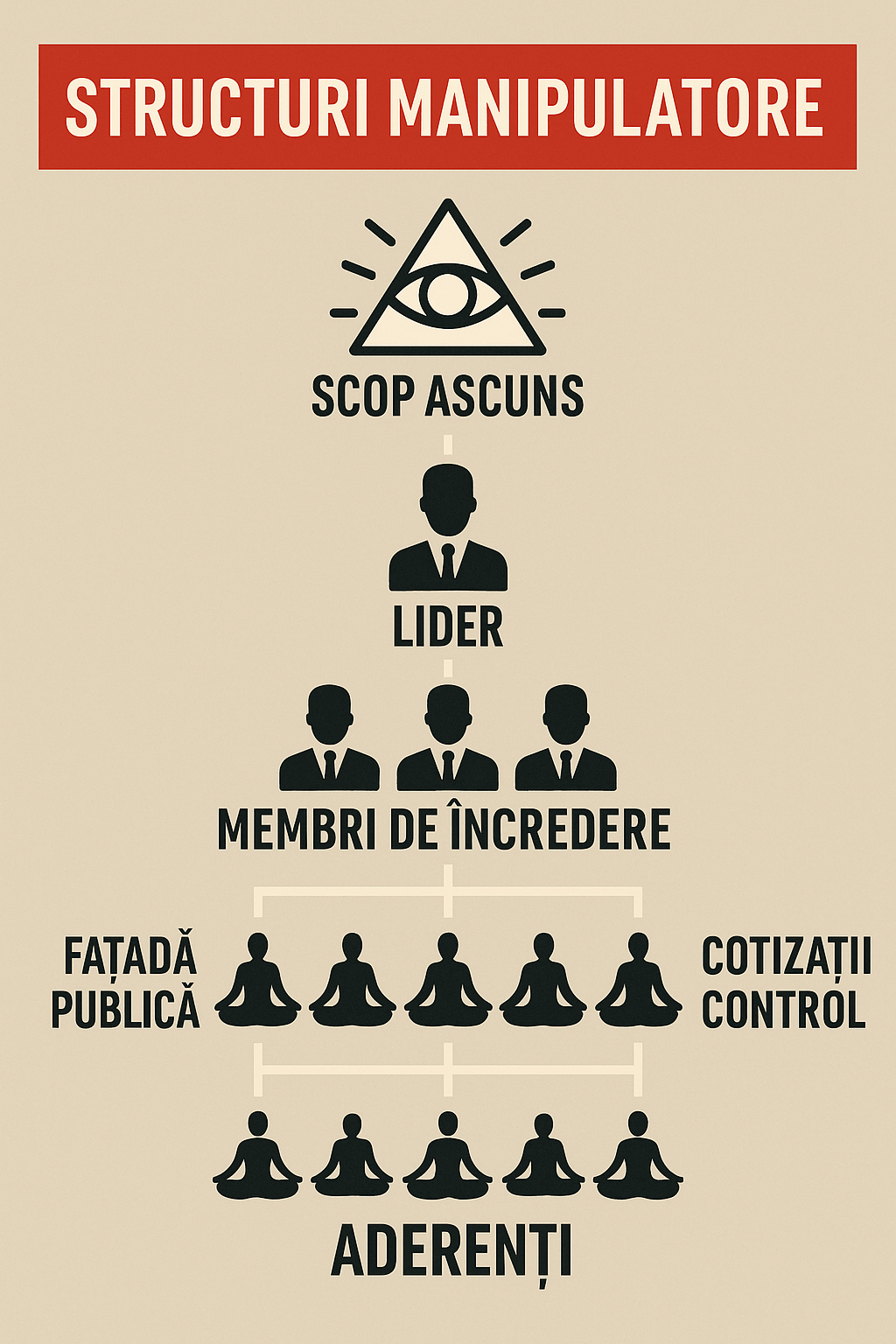 STRUCTURI MANIPULATORE

SCOP ASCUNS

LIDER

MEMBRI DE ÎNCREDERE

FAȚADĂ PUBLICĂ

COTIZAȚII CONTROL

ADERENȚI